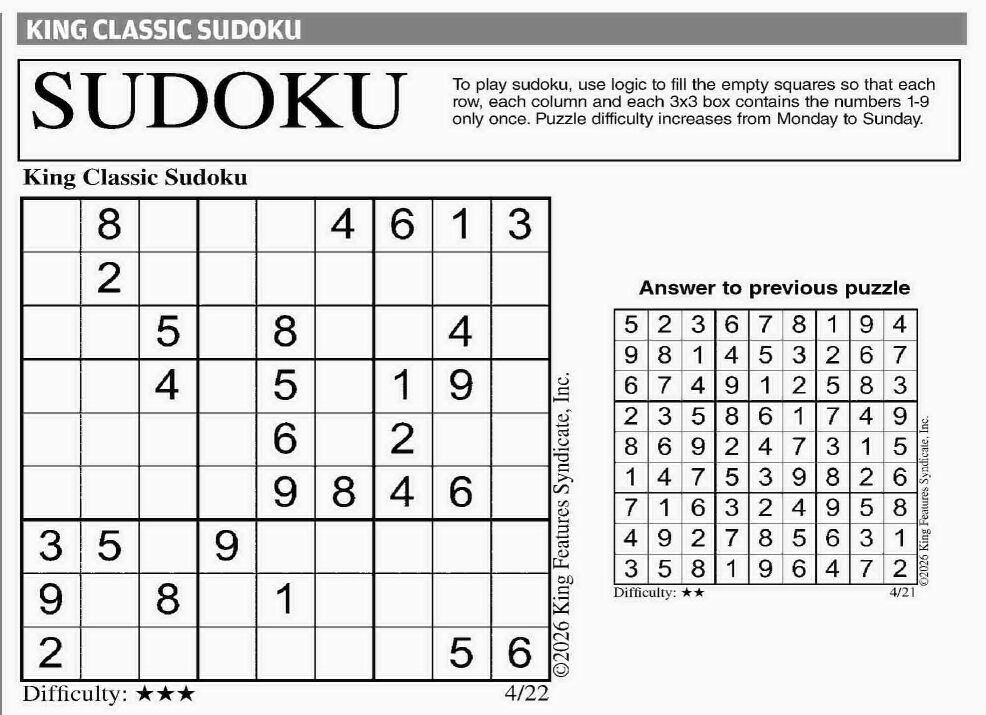 KING CLASSIC SUDOKU

SUDOKU

To play sudoku, use logic to fill the empty squares so that each row, each column and each 3x3 box contains the numbers 1-9 only once. Puzzle difficulty increases from Monday to Sunday.

King Classic Sudoku

| | | | | | | | | |
|---|---|---|---|---|---|---|---|---|
| | 8 | | | | 4 | 6 | 1 | 3 |
| | 2 | | | | | | | |
| | | 5 | | 8 | | | 4 | |
| | | 4 | | 5 | | 1 | 9 | |
| | | | | 6 | | 2 | | |
| | | | | 9 | 8 | 4 | 6 | |
| 3 | 5 | | 9 | | | | | |
| 9 | | 8 | | 1 | | | | |
| 2 | | | | | | | 5 | 6 |

©2026 King Features Syndicate, Inc.

Difficulty: ★★★

4/22

Answer to previous puzzle

| | | | | | | | | |
|---|---|---|---|---|---|---|---|---|
| 5 | 2 | 3 | 6 | 7 | 8 | 1 | 9 | 4 |
| 9 | 8 | 1 | 4 | 5 | 3 | 2 | 6 | 7 |
| 6 | 7 | 4 | 9 | 1 | 2 | 5 | 8 | 3 |
| 2 | 3 | 5 | 8 | 6 | 1 | 7 | 4 | 9 |
| 8 | 6 | 9 | 2 | 4 | 7 | 3 | 1 | 5 |
| 1 | 4 | 7 | 5 | 3 | 9 | 8 | 2 | 6 |
| 7 | 1 | 6 | 3 | 2 | 4 | 9 | 5 | 8 |
| 4 | 9 | 2 | 7 | 8 | 5 | 6 | 3 | 1 |
| 3 | 5 | 8 | 1 | 9 | 6 | 4 | 7 | 2 |

©2026 King Features Syndicate, Inc.

Difficulty: ★★

4/21